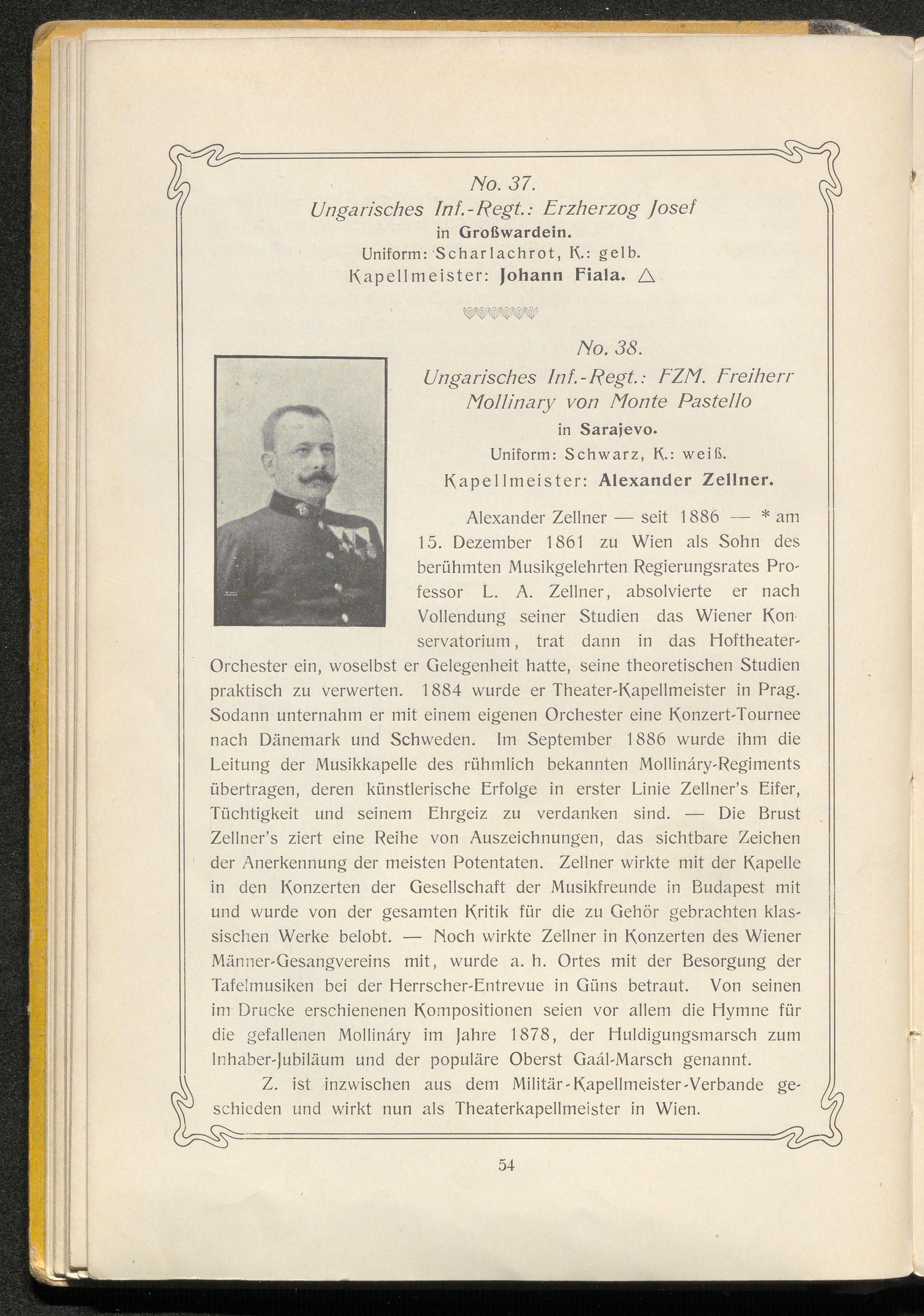 No. 37.
Ungarisches Inf.-Regt.: Erzherzog Josef
in Großwardein.
Uniform: Scharlachrot, K.: gelb.
Kapellmeister: Johann Fiala. △

No. 38.
Ungarisches Inf.-Regt.: FZM. Freiherr Mollinary von Monte Pastello
in Sarajevo.
Uniform: Schwarz, K.: weiß.
Kapellmeister: Alexander Zellner.

Alexander Zellner — seit 1886 — * am 15. Dezember 1861 zu Wien als Sohn des berühmten Musikgelehrten Regierungsrates Professor L. A. Zellner, absolvierte er nach Vollendung seiner Studien das Wiener Konservatorium, trat dann in das Hoftheater-Orchester ein, woselbst er Gelegenheit hatte, seine theoretischen Studien praktisch zu verwerten. 1884 wurde er Theater-Kapellmeister in Prag. Sodann unternahm er mit einem eigenen Orchester eine Konzert-Tournee nach Dänemark und Schweden. Im September 1886 wurde ihm die Leitung der Musikkapelle des rühmlich bekannten Mollináry-Regiments übertragen, deren künstlerische Erfolge in erster Linie Zellner's Eifer, Tüchtigkeit und seinem Ehrgeiz zu verdanken sind. — Die Brust Zellner's ziert eine Reihe von Auszeichnungen, das sichtbare Zeichen der Anerkennung der meisten Potentaten. Zellner wirkte mit der Kapelle in den Konzerten der Gesellschaft der Musikfreunde in Budapest mit und wurde von der gesamten Kritik für die zu Gehör gebrachten klassischen Werke belobt. — Noch wirkte Zellner in Konzerten des Wiener Männer-Gesangvereins mit, wurde a. h. Ortes mit der Besorgung der Tafelmusiken bei der Herrscher-Entrevue in Güns betraut. Von seinen im Drucke erschienenen Kompositionen seien vor allem die Hymne für die gefallenen Mollináry im Jahre 1878, der Huldigungsmarsch zum Inhaber-Jubiläum und der populäre Oberst Gaál-Marsch genannt.

Z. ist inzwischen aus dem Militär-Kapellmeister-Verbande geschieden und wirkt nun als Theaterkapellmeister in Wien.

54